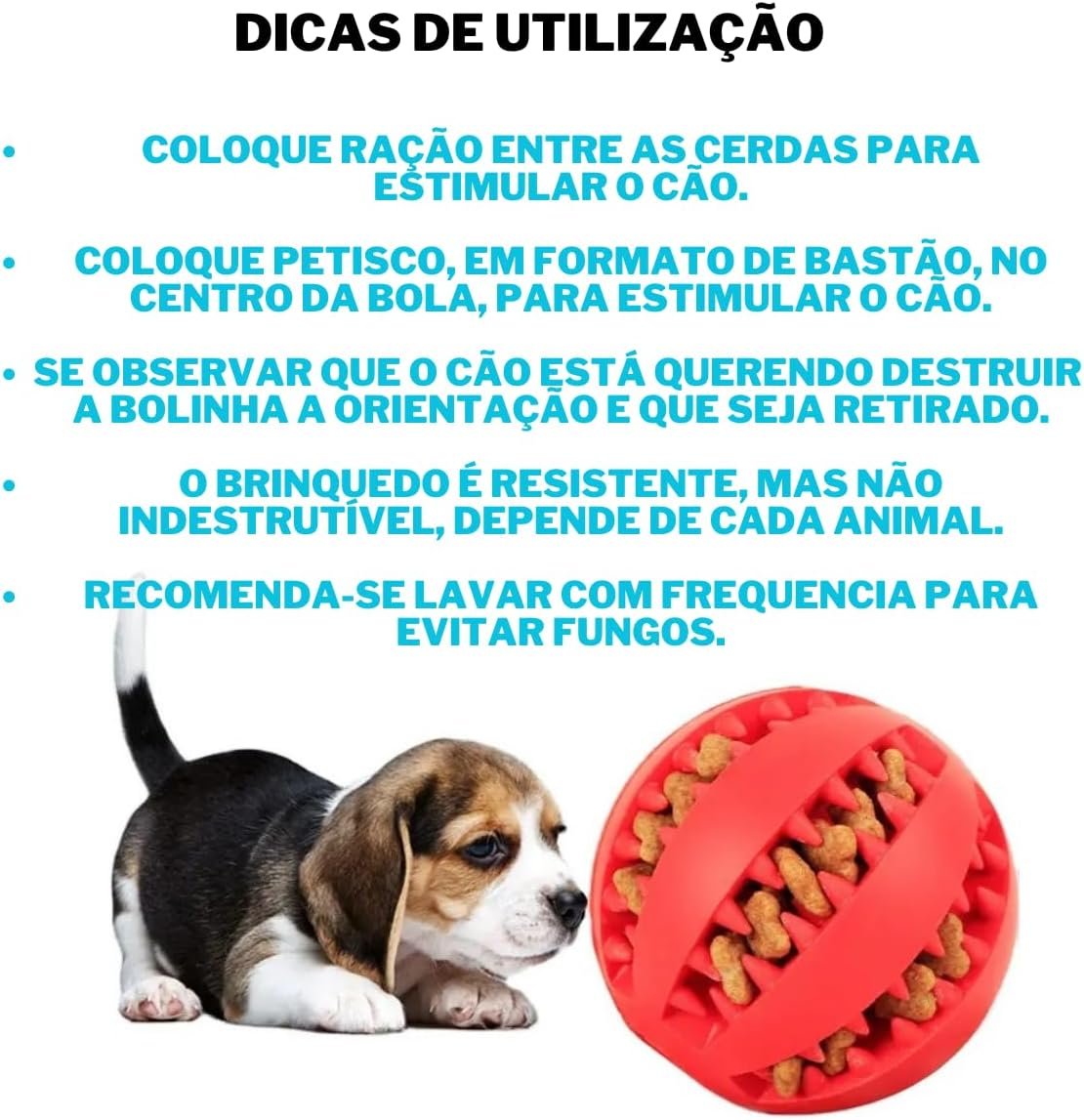 DICAS DE UTILIZAÇÃO

• COLOQUE RAÇÃO ENTRE AS CERDAS PARA ESTIMULAR O CÃO.

• COLOQUE PETISCO, EM FORMATO DE BASTÃO, NO CENTRO DA BOLA, PARA ESTIMULAR O CÃO.

• SE OBSERVAR QUE O CÃO ESTÁ QUERENDO DESTRUIR A BOLINHA A ORIENTAÇÃO E QUE SEJA RETIRADO.

• O BRINQUEDO É RESISTENTE, MAS NÃO INDESTRUTÍVEL, DEPENDE DE CADA ANIMAL.

• RECOMENDA-SE LAVAR COM FREQUENCIA PARA EVITAR FUNGOS.